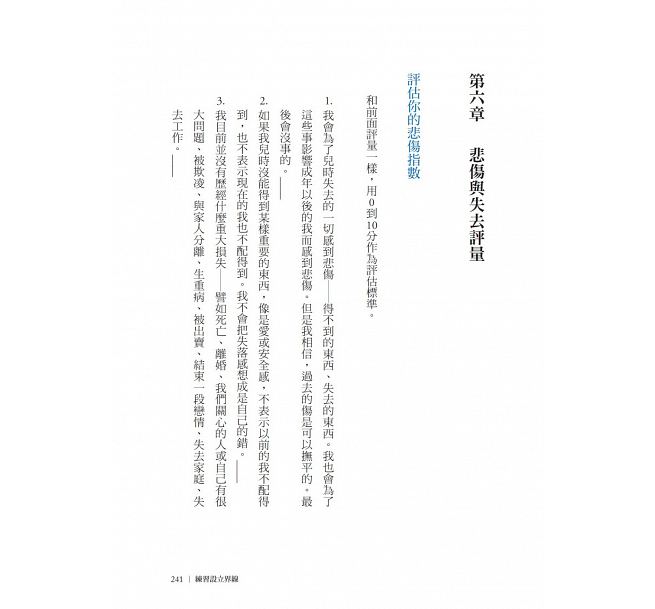 第六章　悲傷與失去評量

評估你的悲傷指數

和前面評量一樣，用0到10分作為評估標準。

1. 我會為了兒時失去的一切感到悲傷——得不到的東西、失去的東西。我也會為了這些事影響成年以後的我而感到悲傷。但是我相信，過去的傷是可以撫平的。最後會沒事的。____

2. 如果我兒時沒能得到某樣重要的東西，像是愛或安全感，不表示以前的我不配得到，也不表示現在的我也不配得到。我不會把失落感想成是自己的錯。____

3. 我目前並沒有歷經什麼重大損失——譬如死亡、離婚、我們關心的人或自己有很大問題、被欺凌、與家人分離、生重病、被出賣、結束一段戀情、失去家庭、失去工作。____

241 ｜ 練習設立界線